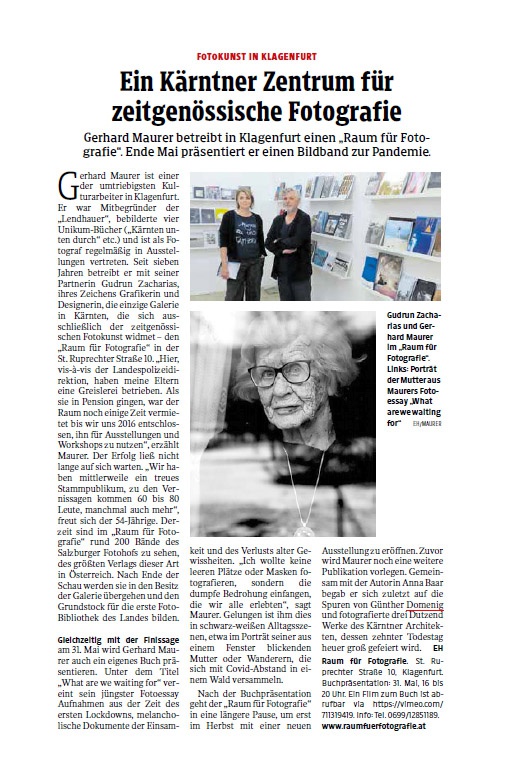 FOTOKUNST IN KLAGENFURT

Ein Kärntner Zentrum für zeitgenössische Fotografie

Gerhard Maurer betreibt in Klagenfurt einen „Raum für Fotografie". Ende Mai präsentiert er einen Bildband zur Pandemie.

Gerhard Maurer ist einer der umtriebigsten Kulturarbeiter in Klagenfurt. Er war Mitbegründer der „Lendhauer", bebilderte vier Unikum-Bücher („Kärnten unten durch" etc.) und ist als Fotograf regelmäßig in Ausstellungen vertreten. Seit sieben Jahren betreibt er mit seiner Partnerin Gudrun Zacharias, ihres Zeichens Grafikerin und Designerin, die einzige Galerie in Kärnten, die sich ausschließlich der zeitgenössischen Fotokunst widmet – den „Raum für Fotografie" in der St. Ruprechter Straße 10. „Hier, vis-à-vis der Landespolizeidirektion, haben meine Eltern eine Greislerei betrieben. Als sie in Pension gingen, war der Raum noch einige Zeit vermietet bis wir uns 2016 entschlossen, ihn für Ausstellungen und Workshops zu nutzen", erzählt Maurer. Der Erfolg ließ nicht lange auf sich warten. „Wir haben mittlerweile ein treues Stammpublikum, zu den Vernissagen kommen 60 bis 80 Leute, manchmal auch mehr", freut sich der 54-Jährige. Derzeit sind im „Raum für Fotografie" rund 200 Bände des Salzburger Fotohofs zu sehen, des größten Verlags dieser Art in Österreich. Nach Ende der Schau werden sie in den Besitz der Galerie übergehen und den Grundstock für die erste Foto-Bibliothek des Landes bilden.

Gleichzeitig mit der Finissage am 31. Mai wird Gerhard Maurer auch ein eigenes Buch präsentieren. Unter dem Titel „What are we waiting for" vereint sein jüngster Fotoessay Aufnahmen aus der Zeit des ersten Lockdowns, melancholische Dokumente der Einsamkeit und des Verlusts alter Gewissheiten. „Ich wollte keine leeren Plätze oder Masken fotografieren, sondern die dumpfe Bedrohung einfangen, die wir alle erlebten", sagt Maurer. Gelungen ist ihm dies in schwarz-weißen Alltagsszenen, etwa im Porträt seiner aus einem Fenster blickenden Mutter oder Wanderern, die sich mit Covid-Abstand in einem Wald versammeln.

Nach der Buchpräsentation geht der „Raum für Fotografie" in eine längere Pause, um erst im Herbst mit einer neuen Ausstellung zu eröffnen. Zuvor wird Maurer noch eine weitere Publikation vorlegen. Gemeinsam mit der Autorin Anna Baar begab er sich zuletzt auf die Spuren von Günther Domenig und fotografierte drei Dutzend Werke des Kärntner Architekten, dessen zehnter Todestag heuer groß gefeiert wird. EH

Raum für Fotografie. St. Ruprechter Straße 10, Klagenfurt. Buchpräsentation: 31. Mai, 16 bis 20 Uhr. Ein Film zum Buch ist abrufbar via https://vimeo.com/711319419. Info: Tel. 0699/12851189.
www.raumfuerfotografie.at

Gudrun Zacharias und Gerhard Maurer im „Raum für Fotografie". Links: Porträt der Mutter aus Maurers Fotoessay „What are we waiting for" EH/MAURER